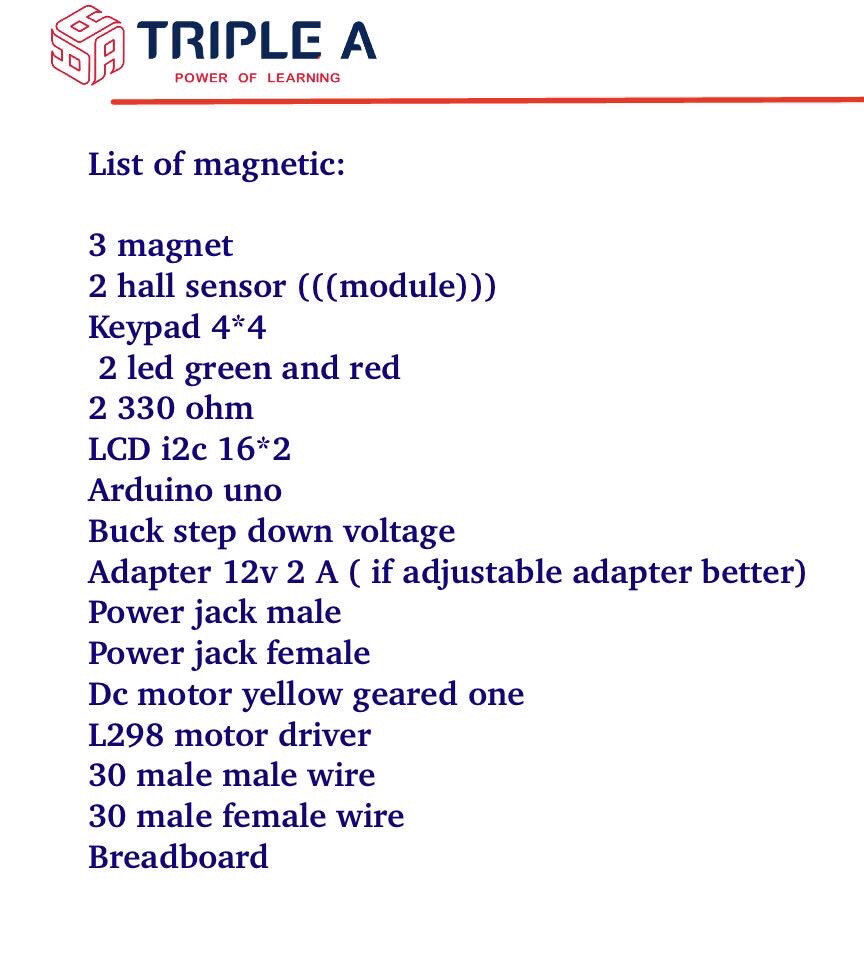 TRIPLE A
POWER OF LEARNING

List of magnetic:

3 magnet
2 hall sensor (((module)))
Keypad 4*4
2 led green and red
2 330 ohm
LCD i2c 16*2
Arduino uno
Buck step down voltage
Adapter 12v 2 A ( if adjustable adapter better)
Power jack male
Power jack female
Dc motor yellow geared one
L298 motor driver
30 male male wire
30 male female wire
Breadboard